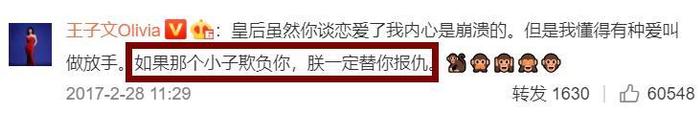 王子文Olivia：皇后虽然你谈恋爱了我内心是崩溃的。但是我懂得有种爱叫做放手。如果那个小子欺负你，朕一定替你报仇。

2017-2-28 11:29

转发 1630

60548